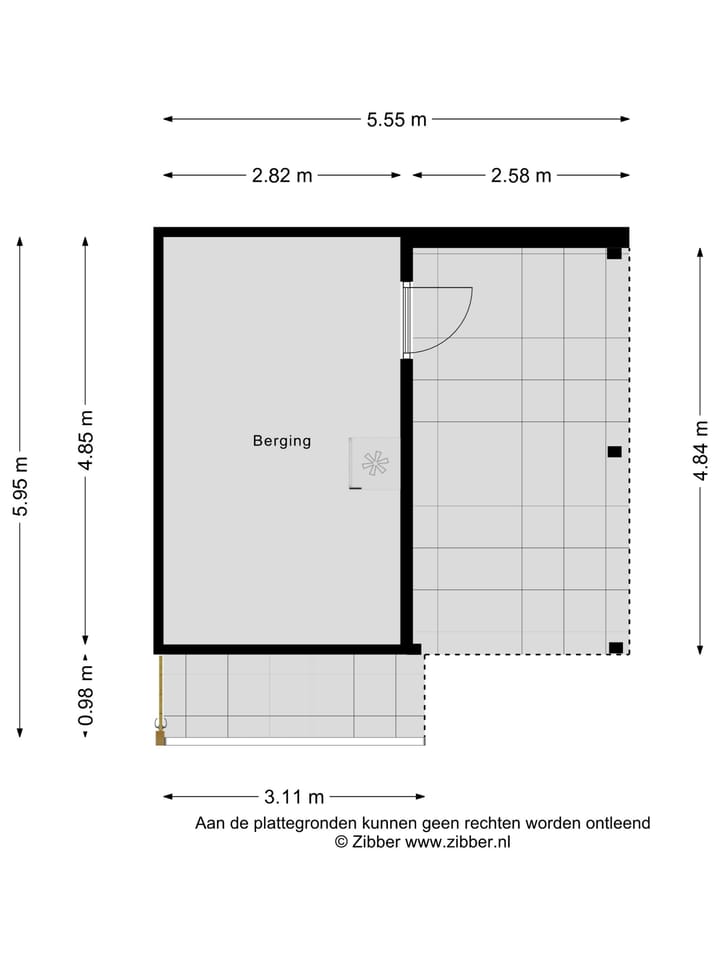 5.55 m

2.82 m

2.58 m

5.95 m

4.85 m

0.98 m

Berging

4.84 m

3.11 m

Aan de plattegronden kunnen geen rechten worden ontleend
© Zibber www.zibber.nl